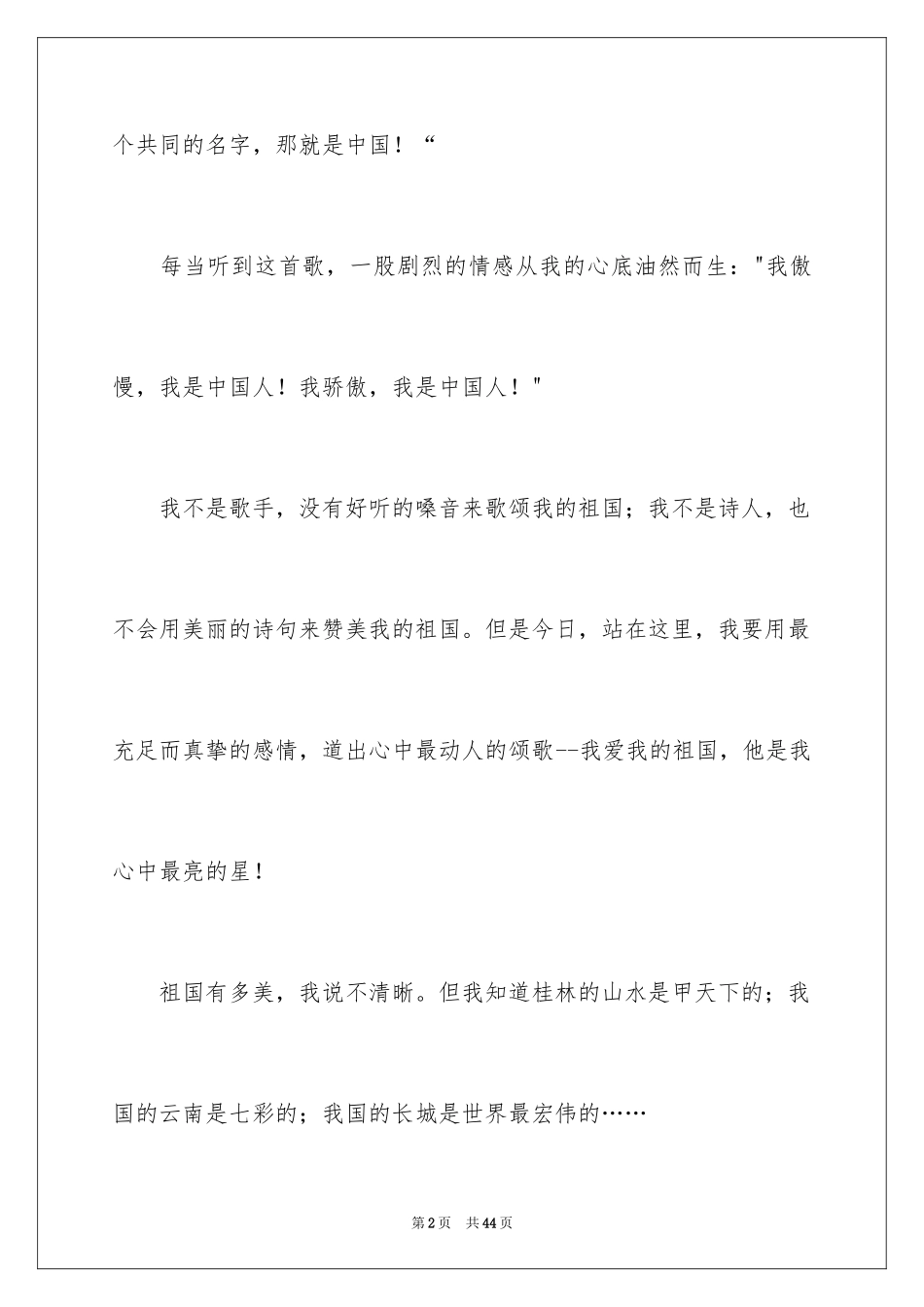 个共同的名字，那就是中国！“

每当听到这首歌，一股剧烈的情感从我的心底油然而生："我傲慢，我是中国人！我骄傲，我是中国人！"

我不是歌手，没有好听的嗓音来歌颂我的祖国；我不是诗人，也不会用美丽的诗句来赞美我的祖国。但是今日，站在这里，我要用最充足而真挚的感情，道出心中最动人的颂歌--我爱我的祖国，他是我心中最亮的星！

祖国有多美，我说不清晰。但我知道桂林的山水是甲天下的；我国的云南是七彩的；我国的长城是世界最宏伟的……

第2页　共44页